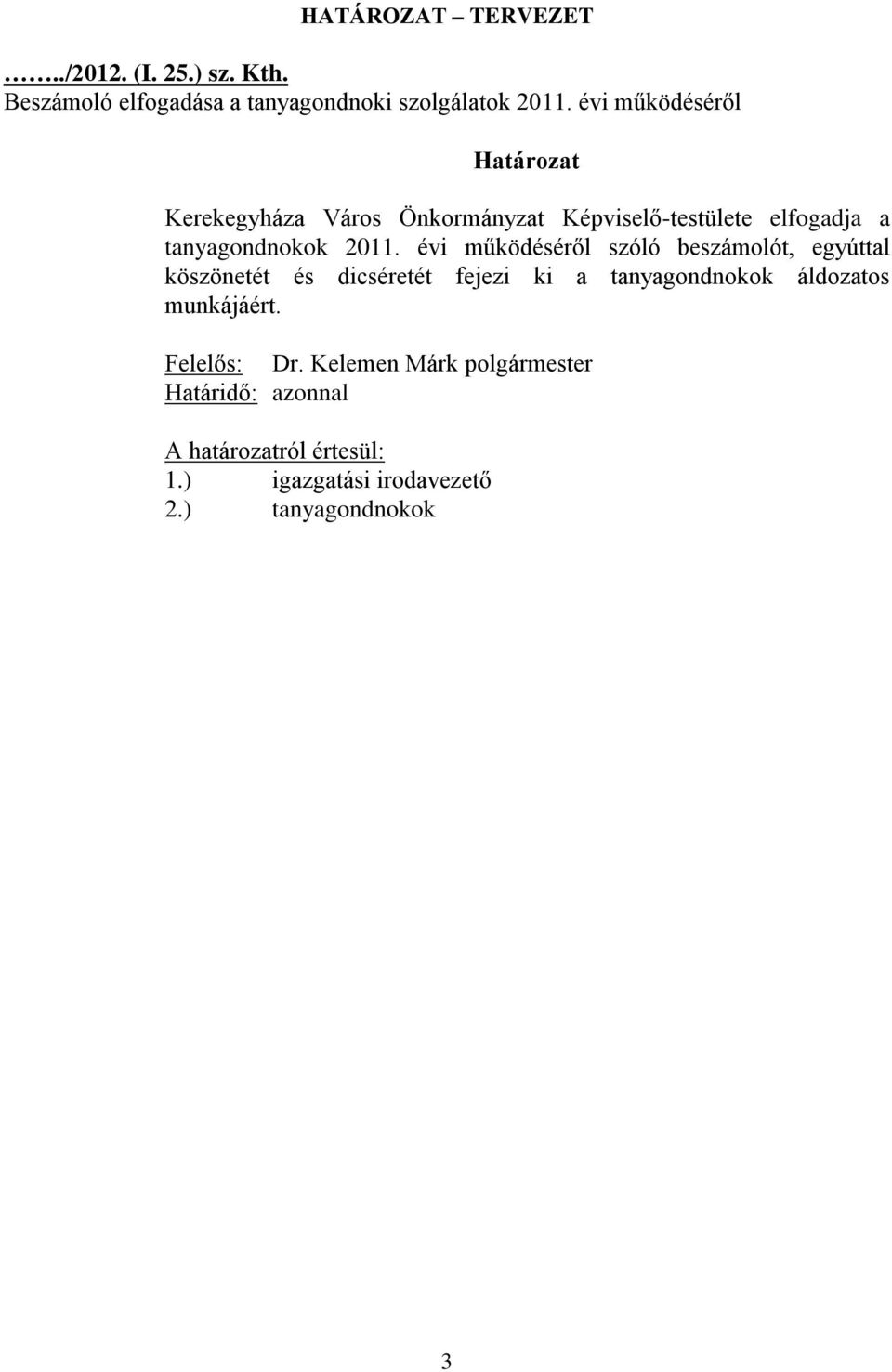 HATÁROZAT – TERVEZET

……../2012. (I. 25.) sz. Kth.
Beszámoló elfogadása a tanyagondnoki szolgálatok 2011. évi működéséről

Határozat

Kerekegyháza Város Önkormányzat Képviselő-testülete elfogadja a tanyagondnokok 2011. évi működéséről szóló beszámolót, egyúttal köszönetét és dicséretét fejezi ki a tanyagondnokok áldozatos munkájáért.

Felelős: Dr. Kelemen Márk polgármester
Határidő: azonnal

A határozatról értesül:
1.) igazgatási irodavezető
2.) tanyagondnokok

3